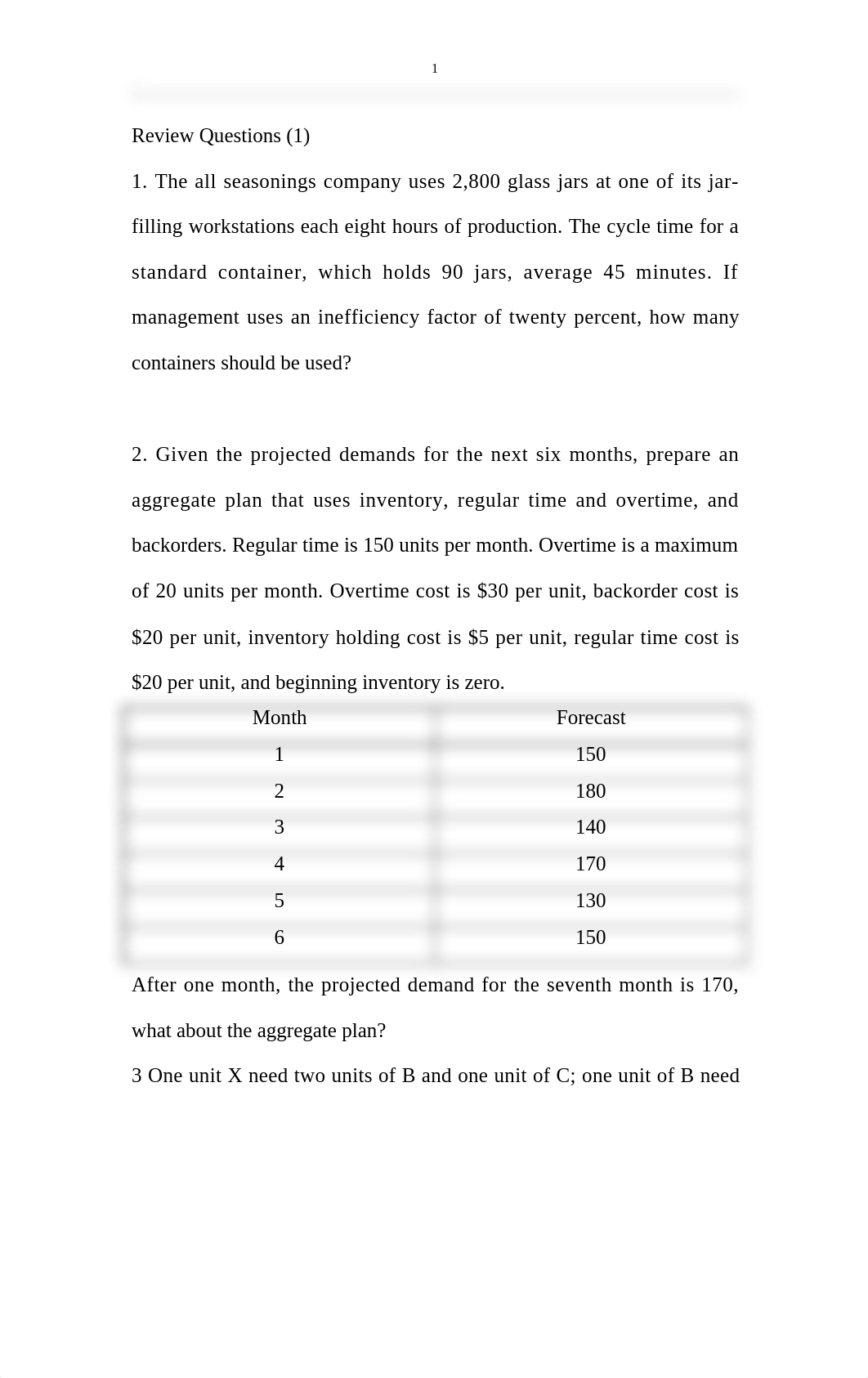 1

Review Questions (1)

1. The all seasonings company uses 2,800 glass jars at one of its jar-filling workstations each eight hours of production. The cycle time for a standard container, which holds 90 jars, average 45 minutes. If management uses an inefficiency factor of twenty percent, how many containers should be used?

2. Given the projected demands for the next six months, prepare an aggregate plan that uses inventory, regular time and overtime, and backorders. Regular time is 150 units per month. Overtime is a maximum of 20 units per month. Overtime cost is \$30 per unit, backorder cost is \$20 per unit, inventory holding cost is \$5 per unit, regular time cost is \$20 per unit, and beginning inventory is zero.

| Month | Forecast |
|---|---|
| 1 | 150 |
| 2 | 180 |
| 3 | 140 |
| 4 | 170 |
| 5 | 130 |
| 6 | 150 |

After one month, the projected demand for the seventh month is 170, what about the aggregate plan?

3 One unit X need two units of B and one unit of C; one unit of B need